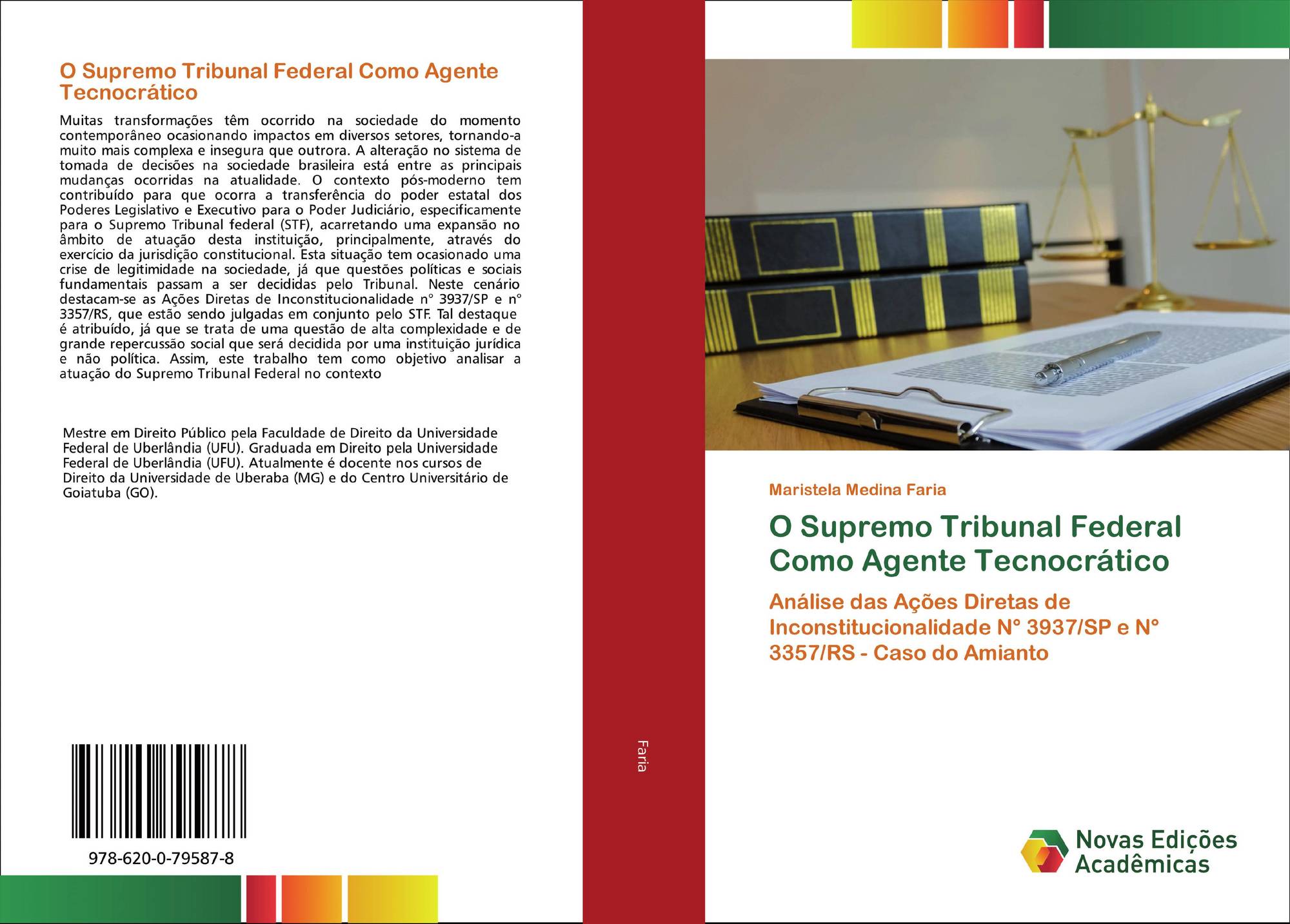 O Supremo Tribunal Federal Como Agente Tecnocrático

Muitas transformações têm ocorrido na sociedade do momento contemporâneo ocasionando impactos em diversos setores, tornando-a muito mais complexa e insegura que outrora. A alteração no sistema de tomada de decisões na sociedade brasileira está entre as principais mudanças ocorridas na atualidade. O contexto pós-moderno tem contribuído para que ocorra a transferência do poder estatal dos Poderes Legislativo e Executivo para o Poder Judiciário, especificamente para o Supremo Tribunal federal (STF), acarretando uma expansão no âmbito de atuação desta instituição, principalmente, através do exercício da jurisdição constitucional. Esta situação tem ocasionado uma crise de legitimidade na sociedade, já que questões políticas e sociais fundamentais passam a ser decididas pelo Tribunal. Neste cenário destacam-se as Ações Diretas de Inconstitucionalidade n° 3937/SP e n° 3357/RS, que estão sendo julgadas em conjunto pelo STF. Tal destaque é atribuído, já que se trata de uma questão de alta complexidade e de grande repercussão social que será decidida por uma instituição jurídica e não política. Assim, este trabalho tem como objetivo analisar a atuação do Supremo Tribunal Federal no contexto

Mestre em Direito Público pela Faculdade de Direito da Universidade Federal de Uberlândia (UFU). Graduada em Direito pela Universidade Federal de Uberlândia (UFU). Atualmente é docente nos cursos de Direito da Universidade de Uberaba (MG) e do Centro Universitário de Goiatuba (GO).

978-620-0-79587-8

Faria

Maristela Medina Faria

O Supremo Tribunal Federal Como Agente Tecnocrático

Análise das Ações Diretas de Inconstitucionalidade N° 3937/SP e N° 3357/RS - Caso do Amianto

Novas Edições Acadêmicas